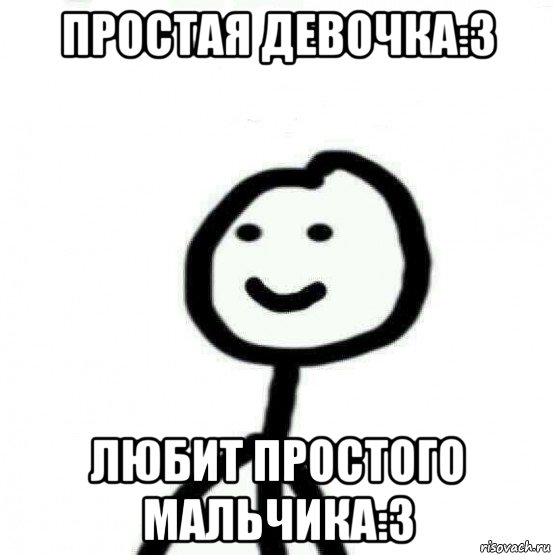 ПРОСТАЯ ДЕВОЧКА:3

ЛЮБИТ ПРОСТОГО МАЛЬЧИКА:3

risovach.ru